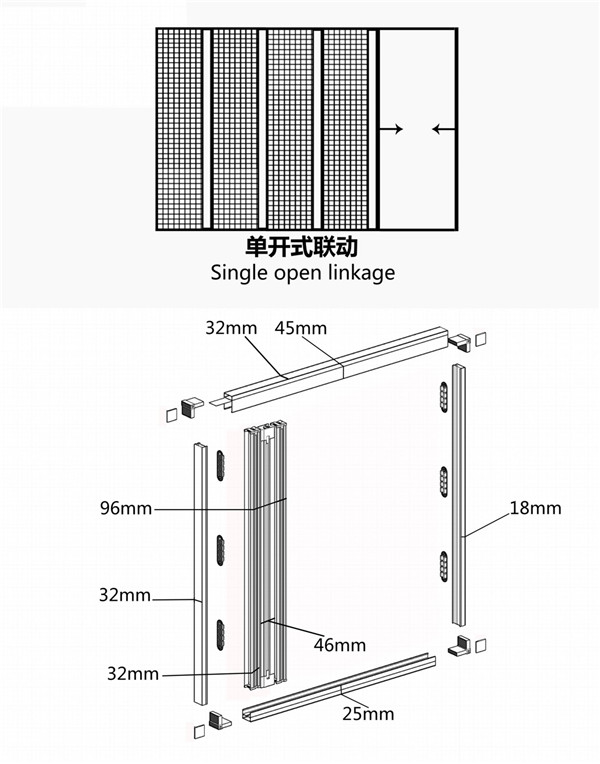 单开式联动
Single open linkage

32mm
45mm
96mm
18mm
32mm
46mm
32mm
25mm